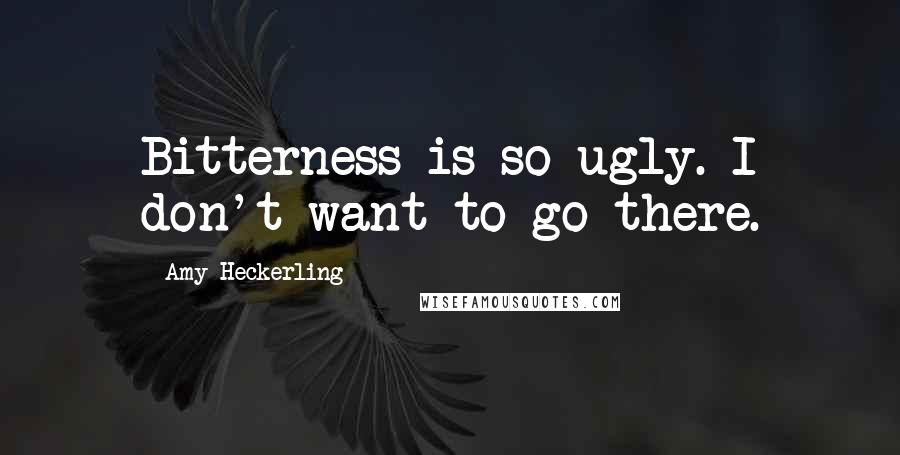 Bitterness is so ugly. I don't want to go there.

Amy Heckerling

WISEFAMOUSQUOTES.COM